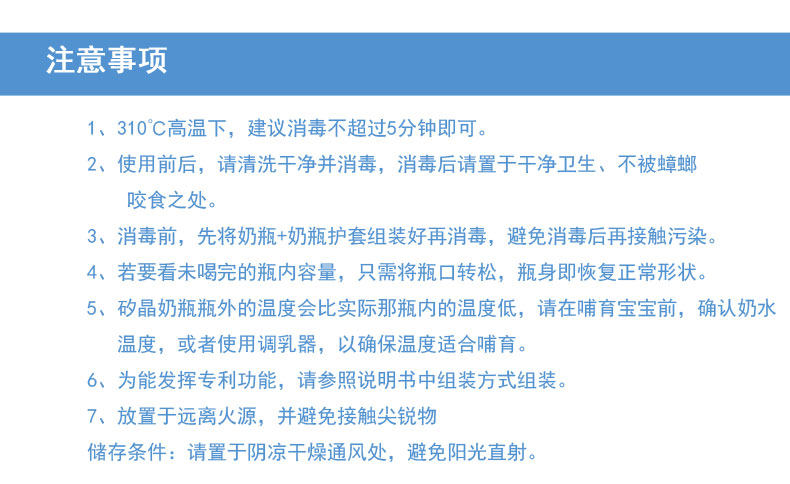 注意事项

1、310°C高温下，建议消毒不超过5分钟即可。

2、使用前后，请清洗干净并消毒，消毒后请置于干净卫生、不被蟑螂咬食之处。

3、消毒前，先将奶瓶+奶瓶护套组装好再消毒，避免消毒后再接触污染。

4、若要看未喝完的瓶内容量，只需将瓶口转松，瓶身即恢复正常形状。

5、矽晶奶瓶瓶外的温度会比实际那瓶内的温度低，请在哺育宝宝前，确认奶水温度，或者使用调乳器，以确保温度适合哺育。

6、为能发挥专利功能，请参照说明书中组装方式组装。

7、放置于远离火源，并避免接触尖锐物

储存条件：请置于阴凉干燥通风处，避免阳光直射。